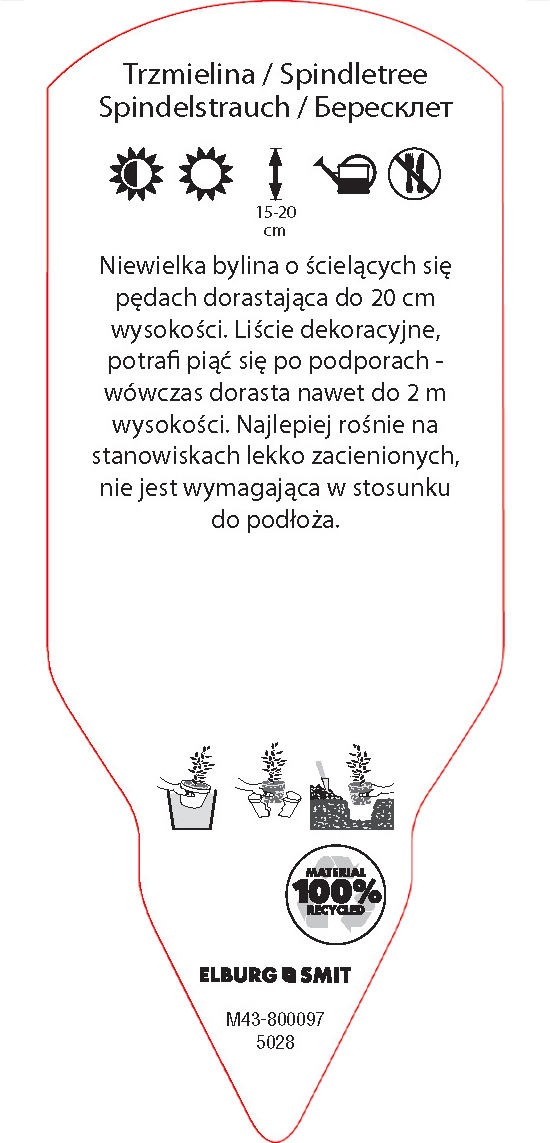 Trzmielina / Spindletree
Spindelstrauch / Бересклет

15-20
cm

Niewielka bylina o ścielących się pędach dorastająca do 20 cm wysokości. Liście dekoracyjne, potrafi piąć się po podporach - wówczas dorasta nawet do 2 m wysokości. Najlepiej rośnie na stanowiskach lekko zacienionych, nie jest wymagająca w stosunku do podłoża.

MATERIAL
100%
RECYCLED

ELBURG SMIT

M43-800097
5028